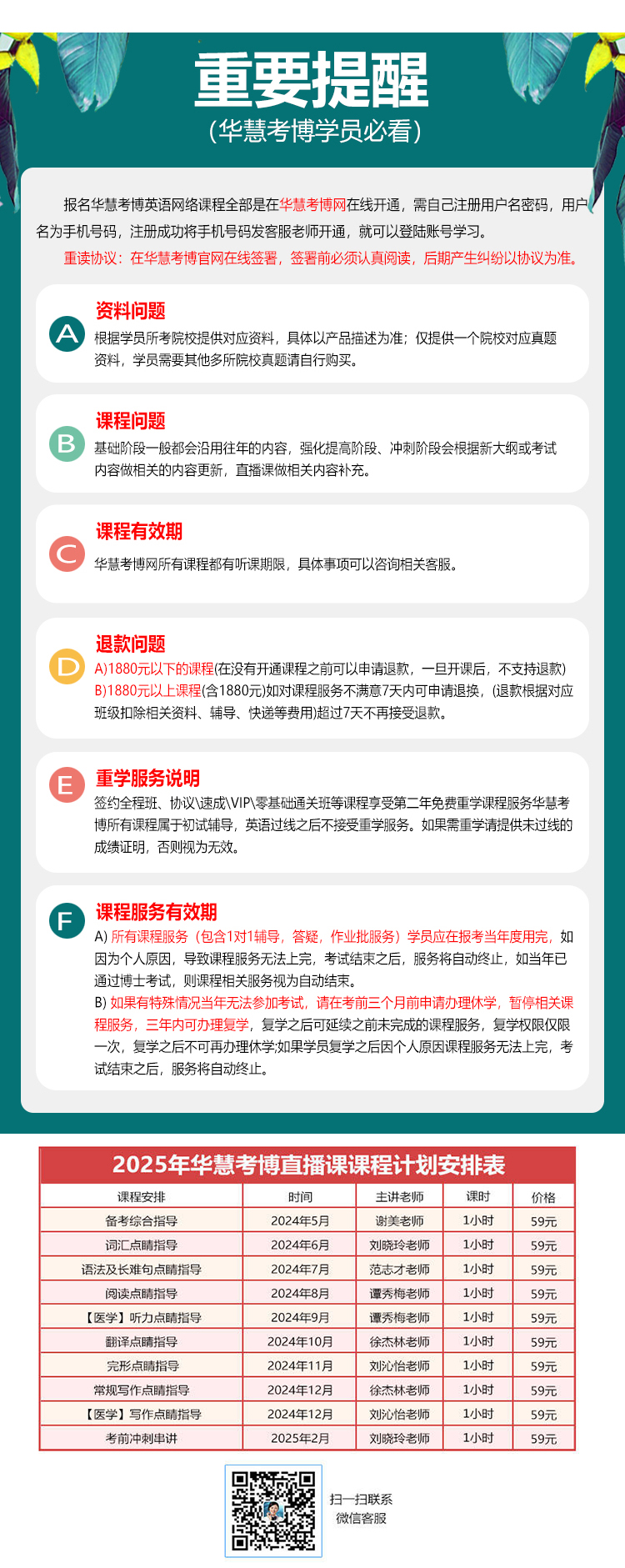 重要提醒
(华慧考博学员必看)

报名华慧考博英语网络课程全部是在华慧考博网在线开通，需自己注册用户名密码，用户名为手机号码，注册成功将手机号码发客服老师开通，就可以登陆账号学习。
重读协议：在华慧考博官网在线签署，签署前必须认真阅读，后期产生纠纷以协议为准。

A
资料问题
根据学员所考院校提供对应资料，具体以产品描述为准；仅提供一个院校对应真题资料，学员需要其他多所院校真题请自行购买。

B
课程问题
基础阶段一般都会沿用往年的内容，强化提高阶段、冲刺阶段会根据新大纲或考试内容做相关的内容更新，直播课做相关内容补充。

C
课程有效期
华慧考博网所有课程都有听课期限，具体事项可以咨询相关客服。

D
退款问题
A)1880元以下的课程(在没有开通课程之前可以申请退款，一旦开课后，不支持退款)
B)1880元以上课程(含1880元)如对课程服务不满意7天内可申请退换，(退款根据对应班级扣除相关资料、辅导、快递等费用)超过7天不再接受退款。

E
重学服务说明
签约全程班、协议\速成\VIP\零基础通关班等课程享受第二年免费重学课程服务华慧考博所有课程属于初试辅导，英语过线之后不接受重学服务。如果需重学请提供未过线的成绩证明，否则视为无效。

F
课程服务有效期
A) 所有课程服务（包含1对1辅导，答疑，作业批服务）学员应在报考当年度用完，如因为个人原因，导致课程服务无法上完，考试结束之后，服务将自动终止，如当年已通过博士考试，则课程相关服务视为自动结束。
B) 如果有特殊情况当年无法参加考试，请在考前三个月前申请办理休学，暂停相关课程服务，三年内可办理复学，复学之后可延续之前未完成的课程服务，复学权限仅限一次，复学之后不可再办理休学;如果学员复学之后因个人原因课程服务无法上完，考试结束之后，服务将自动终止。

2025年华慧考博直播课课程计划安排表

| 课程安排 | 时间 | 主讲老师 | 课时 | 价格 |
|---|---|---|---|---|
| 备考综合指导 | 2024年5月 | 谢美老师 | 1小时 | 59元 |
| 词汇点睛指导 | 2024年6月 | 刘晓玲老师 | 1小时 | 59元 |
| 语法及长难句点睛指导 | 2024年7月 | 范志才老师 | 1小时 | 59元 |
| 阅读点睛指导 | 2024年8月 | 谭秀梅老师 | 1小时 | 59元 |
| 【医学】听力点睛指导 | 2024年9月 | 谭秀梅老师 | 1小时 | 59元 |
| 翻译点睛指导 | 2024年10月 | 徐杰林老师 | 1小时 | 59元 |
| 完形点睛指导 | 2024年11月 | 刘沁怡老师 | 1小时 | 59元 |
| 常规写作点睛指导 | 2024年12月 | 徐杰林老师 | 1小时 | 59元 |
| 【医学】写作点睛指导 | 2024年12月 | 刘沁怡老师 | 1小时 | 59元 |
| 考前冲刺串讲 | 2025年2月 | 刘晓玲老师 | 1小时 | 59元 |

扫一扫联系
微信客服